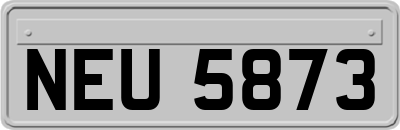 NEU 5873